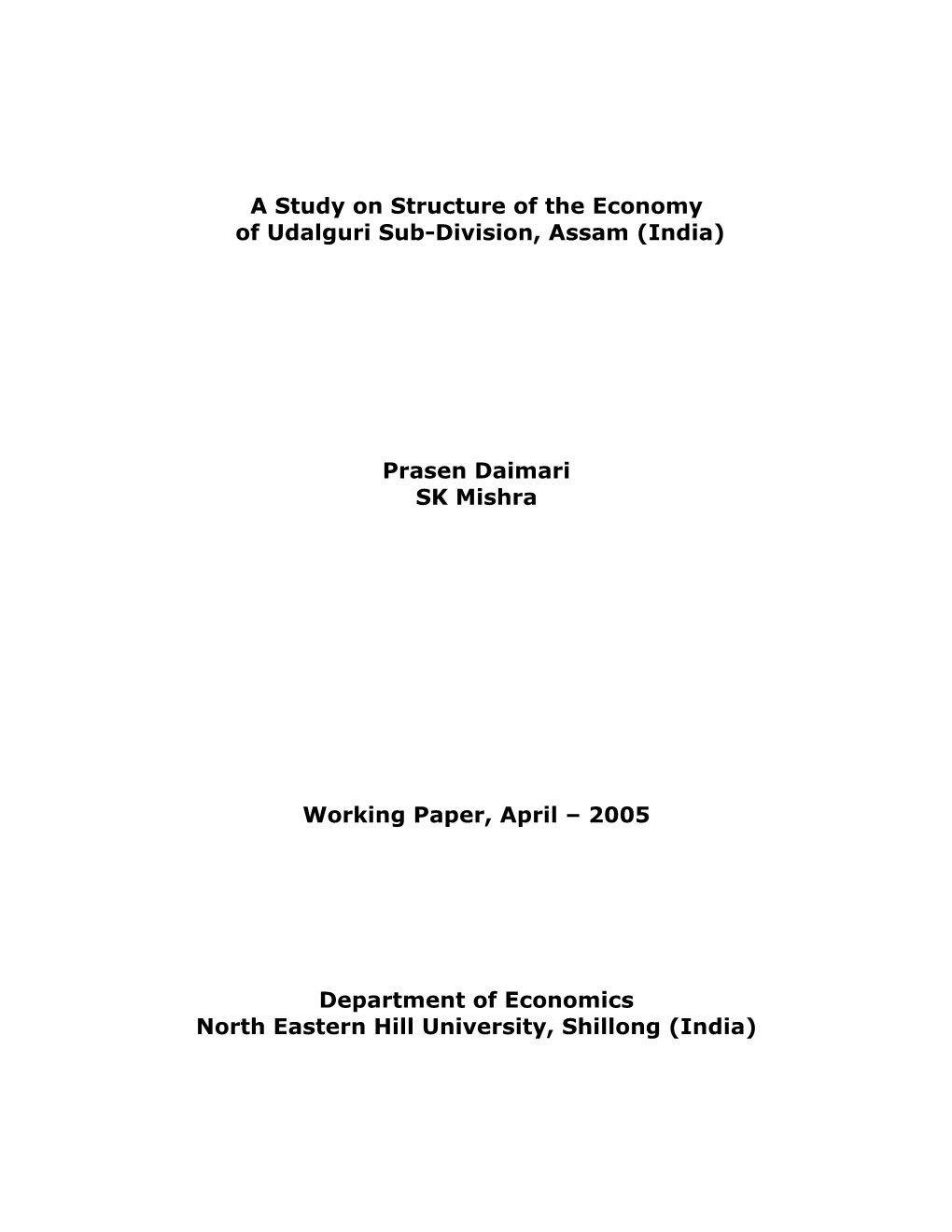 A Study on Structure of the Economy
of Udalguri Sub-Division, Assam (India)

Prasen Daimari
SK Mishra

Working Paper, April – 2005

Department of Economics
North Eastern Hill University, Shillong (India)